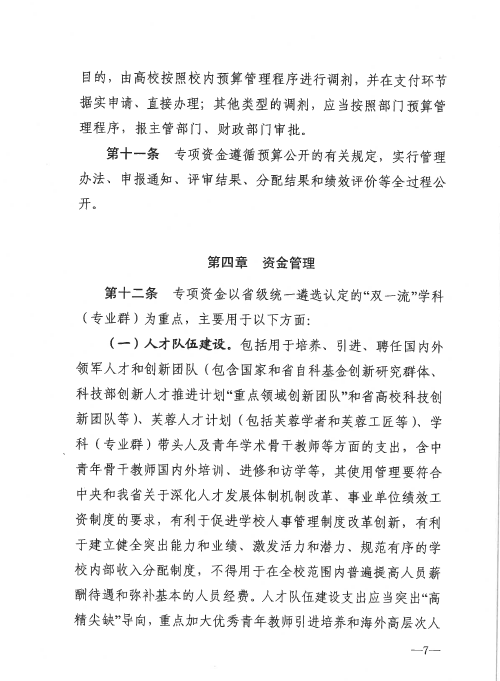 目的，由高校按照校内预算管理程序进行调剂，并在支付环节据实申请、直接办理；其他类型的调剂，应当按照部门预算管理程序，报主管部门、财政部门审批。

第十一条　专项资金遵循预算公开的有关规定，实行管理办法、申报通知、评审结果、分配结果和绩效评价等全过程公开。

第四章　资金管理

第十二条　专项资金以省级统一遴选认定的“双一流”学科（专业群）为重点，主要用于以下方面：

（一）人才队伍建设。包括用于培养、引进、聘任国内外领军人才和创新团队（包含国家和省自科基金创新研究群体、科技部创新人才推进计划“重点领域创新团队”和省高校科技创新团队等）、芙蓉人才计划（包括芙蓉学者和芙蓉工匠等）、学科（专业群）带头人及青年学术骨干教师等方面的支出，含中青年骨干教师国内外培训、进修和访学等，其使用管理要符合中央和我省关于深化人才发展体制机制改革、事业单位绩效工资制度的要求，有利于促进学校人事管理制度改革创新，有利于建立健全突出能力和业绩、激发活力和潜力、规范有序的学校内部收入分配制度，不得用于在全校范围内普遍提高人员薪酬待遇和弥补基本的人员经费。人才队伍建设支出应当突出“高精尖缺”导向，重点加大优秀青年教师引进培养和海外高层次人

—7—